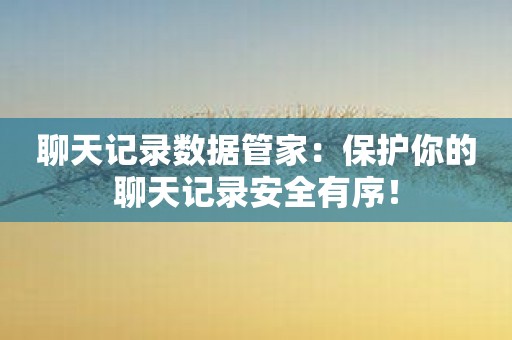 聊天记录数据管家：保护你的聊天记录安全有序！